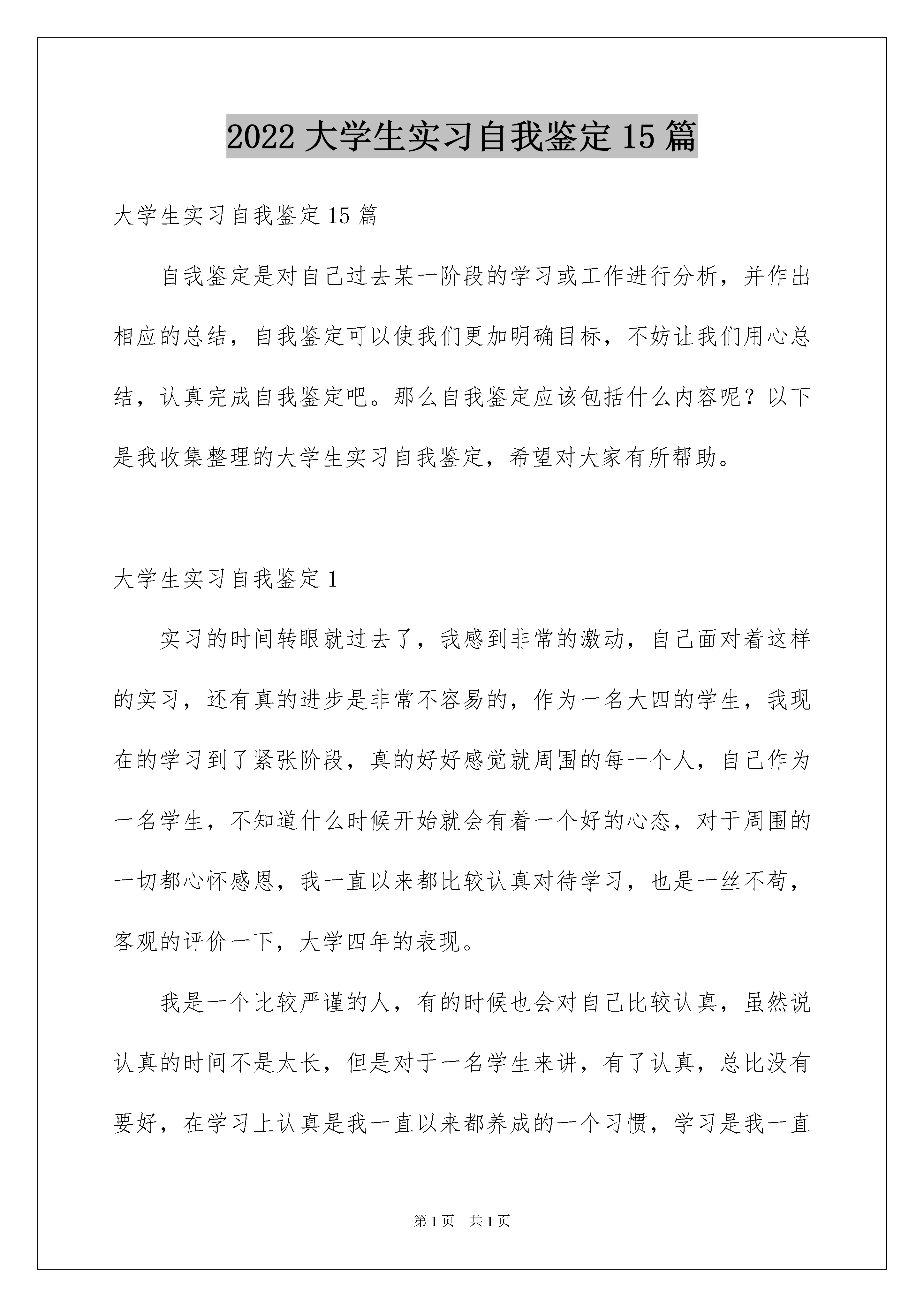 2022 大学生实习自我鉴定 15 篇

大学生实习自我鉴定 15 篇

自我鉴定是对自己过去某一阶段的学习或工作进行分析，并作出相应的总结，自我鉴定可以使我们更加明确目标，不妨让我们用心总结，认真完成自我鉴定吧。那么自我鉴定应该包括什么内容呢？以下是我收集整理的大学生实习自我鉴定，希望对大家有所帮助。

大学生实习自我鉴定 1

实习的时间转眼就过去了，我感到非常的激动，自己面对着这样的实习，还有真的进步是非常不容易的，作为一名大四的学生，我现在的学习到了紧张阶段，真的好好感觉就周围的每一个人，自己作为一名学生，不知道什么时候开始就会有着一个好的心态，对于周围的一切都心怀感恩，我一直以来都比较认真对待学习，也是一丝不苟，客观的评价一下，大学四年的表现。

我是一个比较严谨的人，有的时候也会对自己比较认真，虽然说认真的时间不是太长，但是对于一名学生来讲，有了认真，总比没有要好，在学习上认真是我一直以来都养成的一个习惯，学习是我一直

第 1 页 共 1 页